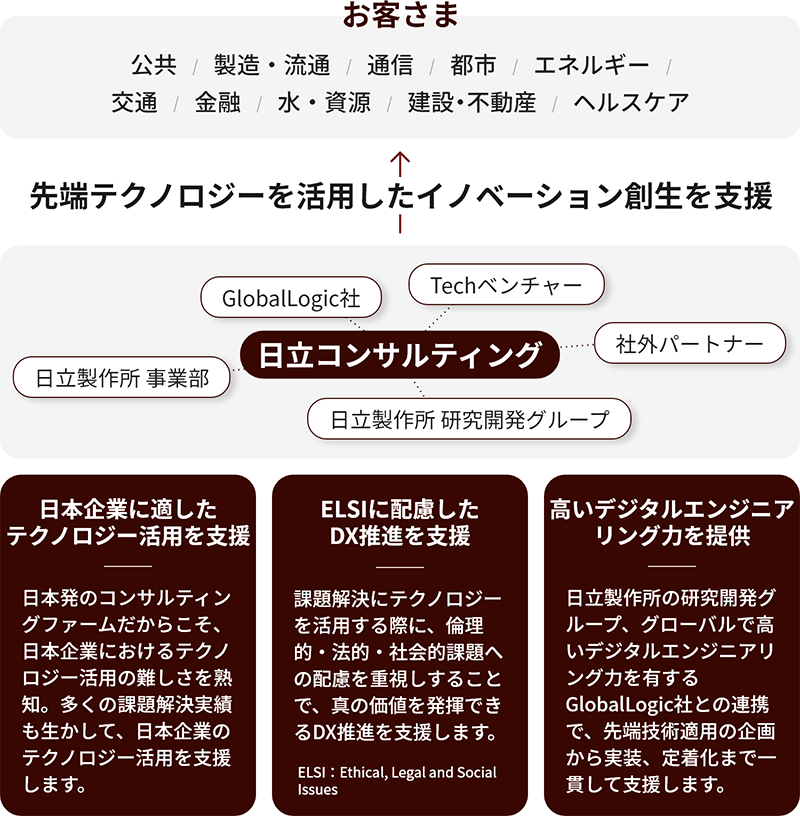 お客さま

公共 / 製造・流通 / 通信 / 都市 / エネルギー /
交通 / 金融 / 水・資源 / 建設・不動産 / ヘルスケア

先端テクノロジーを活用したイノベーション創生を支援

GlobalLogic社

Techベンチャー

日立コンサルティング

社外パートナー

日立製作所 事業部

日立製作所 研究開発グループ

日本企業に適したテクノロジー活用を支援

日本発のコンサルティングファームだからこそ、日本企業におけるテクノロジー活用の難しさを熟知。多くの課題解決実績も生かして、日本企業のテクノロジー活用を支援します。

ELSIに配慮したDX推進を支援

課題解決にテクノロジーを活用する際に、倫理的・法的・社会的課題への配慮を重視することで、真の価値を発揮できるDX推進を支援します。

ELSI：Ethical, Legal and Social Issues

高いデジタルエンジニアリング力を提供

日立製作所の研究開発グループ、グローバルで高いデジタルエンジニアリング力を有するGlobalLogic社との連携で、先端技術適用の企画から実装、定着化まで一貫して支援します。